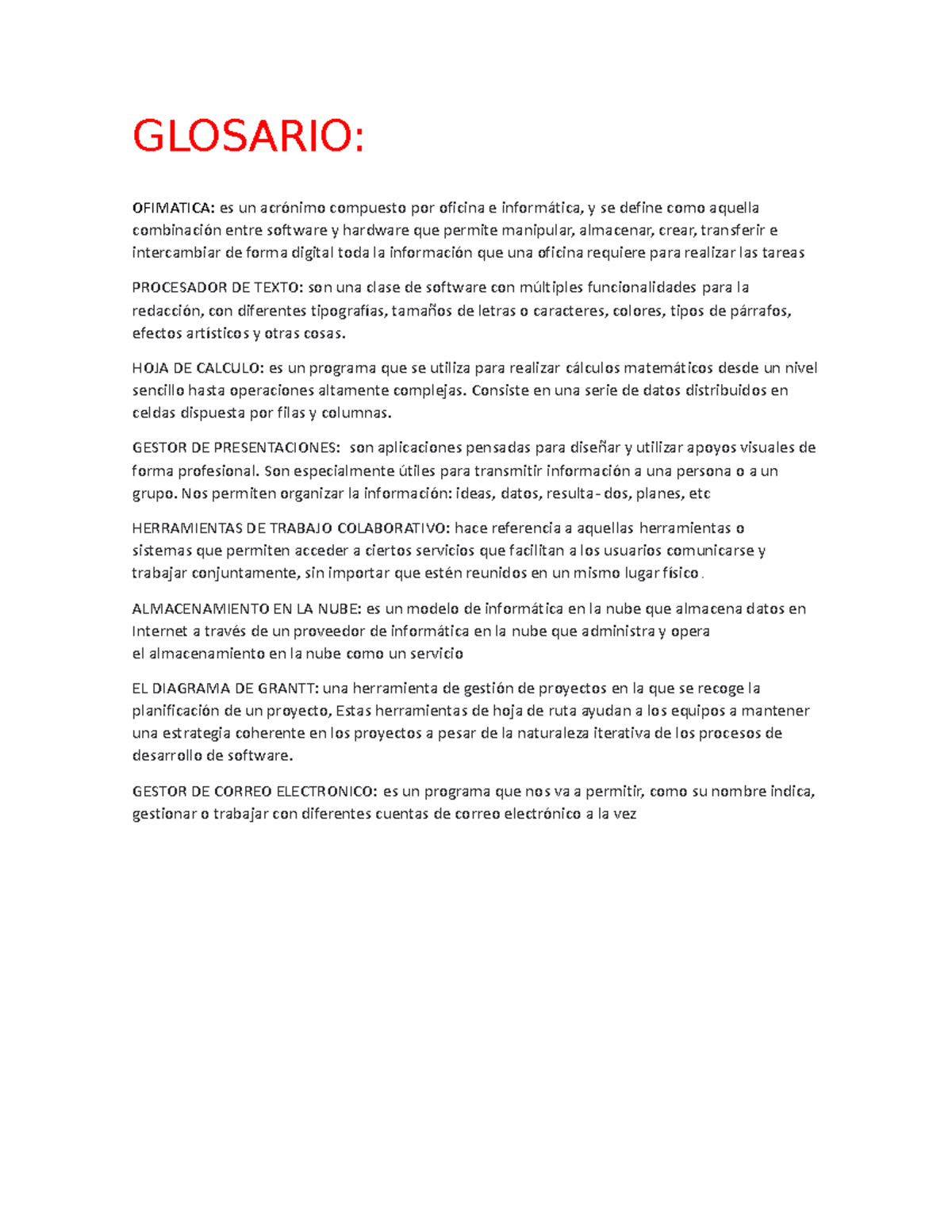 GLOSARIO:

OFIMATICA: es un acrónimo compuesto por oficina e informática, y se define como aquella combinación entre software y hardware que permite manipular, almacenar, crear, transferir e intercambiar de forma digital toda la información que una oficina requiere para realizar las tareas

PROCESADOR DE TEXTO: son una clase de software con múltiples funcionalidades para la redacción, con diferentes tipografías, tamaños de letras o caracteres, colores, tipos de párrafos, efectos artísticos y otras cosas.

HOJA DE CALCULO: es un programa que se utiliza para realizar cálculos matemáticos desde un nivel sencillo hasta operaciones altamente complejas. Consiste en una serie de datos distribuidos en celdas dispuesta por filas y columnas.

GESTOR DE PRESENTACIONES: son aplicaciones pensadas para diseñar y utilizar apoyos visuales de forma profesional. Son especialmente útiles para transmitir información a una persona o a un grupo. Nos permiten organizar la información: ideas, datos, resulta- dos, planes, etc

HERRAMIENTAS DE TRABAJO COLABORATIVO: hace referencia a aquellas herramientas o sistemas que permiten acceder a ciertos servicios que facilitan a los usuarios comunicarse y trabajar conjuntamente, sin importar que estén reunidos en un mismo lugar físico.

ALMACENAMIENTO EN LA NUBE: es un modelo de informática en la nube que almacena datos en Internet a través de un proveedor de informática en la nube que administra y opera el almacenamiento en la nube como un servicio

EL DIAGRAMA DE GRANTT: una herramienta de gestión de proyectos en la que se recoge la planificación de un proyecto, Estas herramientas de hoja de ruta ayudan a los equipos a mantener una estrategia coherente en los proyectos a pesar de la naturaleza iterativa de los procesos de desarrollo de software.

GESTOR DE CORREO ELECTRONICO: es un programa que nos va a permitir, como su nombre indica, gestionar o trabajar con diferentes cuentas de correo electrónico a la vez